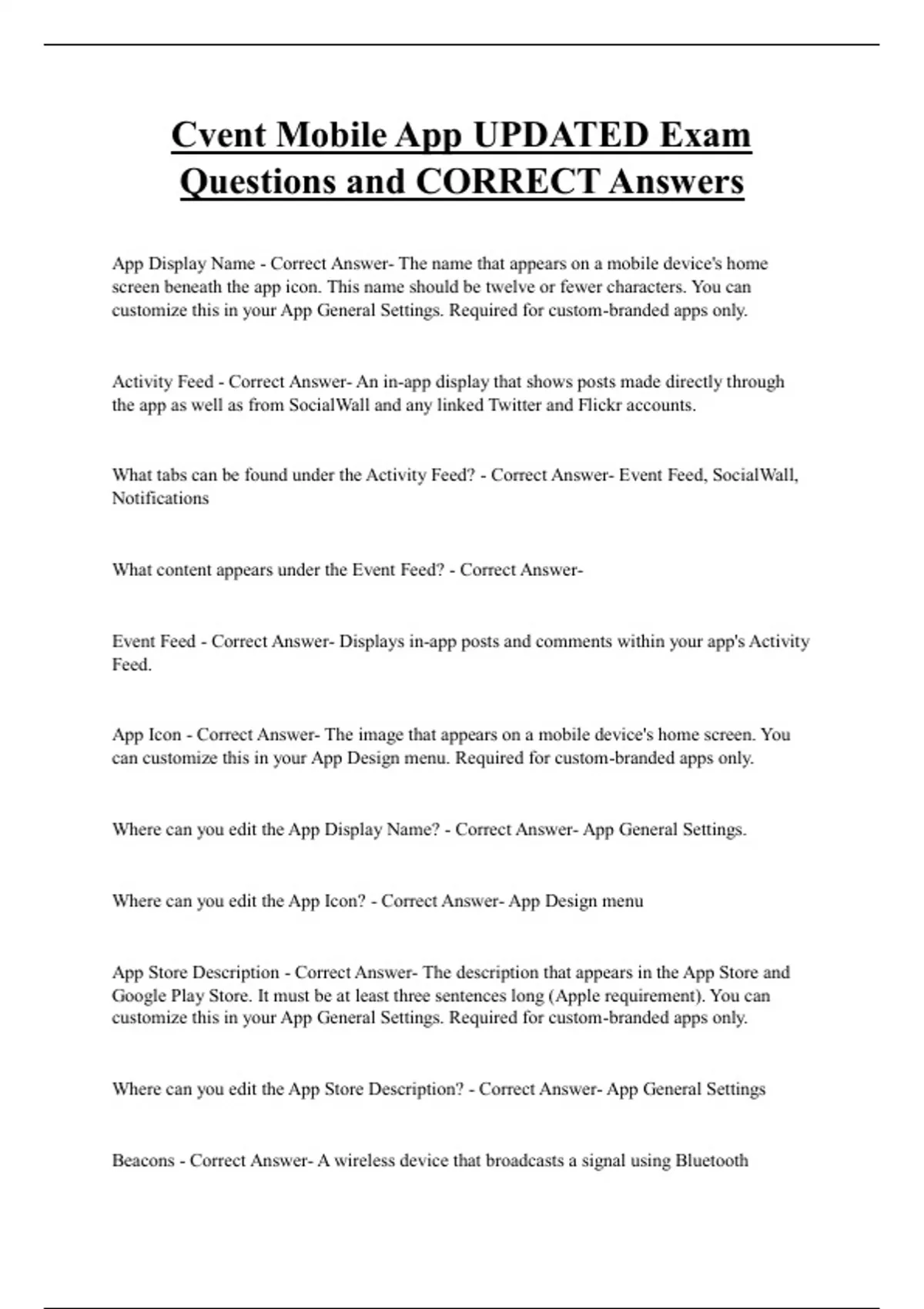 Cvent Mobile App UPDATED Exam Questions and CORRECT Answers

App Display Name - Correct Answer- The name that appears on a mobile device's home screen beneath the app icon. This name should be twelve or fewer characters. You can customize this in your App General Settings. Required for custom-branded apps only.

Activity Feed - Correct Answer- An in-app display that shows posts made directly through the app as well as from SocialWall and any linked Twitter and Flickr accounts.

What tabs can be found under the Activity Feed? - Correct Answer- Event Feed, SocialWall, Notifications

What content appears under the Event Feed? - Correct Answer-

Event Feed - Correct Answer- Displays in-app posts and comments within your app's Activity Feed.

App Icon - Correct Answer- The image that appears on a mobile device's home screen. You can customize this in your App Design menu. Required for custom-branded apps only.

Where can you edit the App Display Name? - Correct Answer- App General Settings.

Where can you edit the App Icon? - Correct Answer- App Design menu

App Store Description - Correct Answer- The description that appears in the App Store and Google Play Store. It must be at least three sentences long (Apple requirement). You can customize this in your App General Settings. Required for custom-branded apps only.

Where can you edit the App Store Description? - Correct Answer- App General Settings

Beacons - Correct Answer- A wireless device that broadcasts a signal using Bluetooth